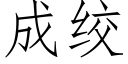 成绞